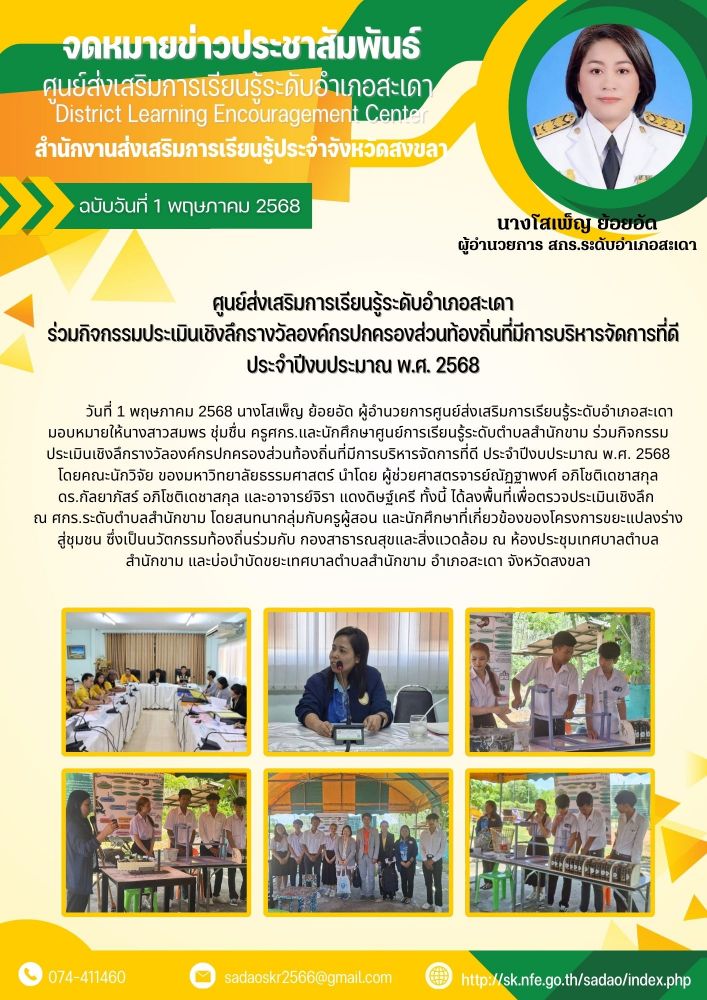 จดหมายข่าวประชาสัมพันธ์
ศูนย์ส่งเสริมการเรียนรู้ระดับอำเภอสะเดา
District Learning Encouragement Center
สำนักงานส่งเสริมการเรียนรู้ประจำจังหวัดสงขลา

ฉบับวันที่ 1 พฤษภาคม 2568

นางโสเพ็ญ ย้อยอัด
ผู้อำนวยการ สกร.ระดับอำเภอสะเดา

ศูนย์ส่งเสริมการเรียนรู้ระดับอำเภอสะเดา
ร่วมกิจกรรมประเมินเชิงลึกรางวัลองค์กรปกครองส่วนท้องถิ่นที่มีการบริหารจัดการที่ดี ประจำปีงบประมาณ พ.ศ. 2568

วันที่ 1 พฤษภาคม 2568 นางโสเพ็ญ ย้อยอัด ผู้อำนวยการศูนย์ส่งเสริมการเรียนรู้ระดับอำเภอสะเดา มอบหมายให้นางสาวสมพร ชุ่มชื่น ครูศกร.และนักศึกษาศูนย์การเรียนรู้ระดับตำบลสำนักขาม ร่วมกิจกรรมประเมินเชิงลึกรางวัลองค์กรปกครองส่วนท้องถิ่นที่มีการบริหารจัดการที่ดี ประจำปีงบประมาณ พ.ศ. 2568 โดยคณะนักวิจัย ของมหาวิทยาลัยธรรมศาสตร์ นำโดย ผู้ช่วยศาสตราจารย์ณัฏฐาพงศ์ อภิโชติเดชาสกุล ดร.กัลยาภัสร์ อภิโชติเดชาสกุล และอาจารย์จิรา แดงดิษฐ์เครี ทั้งนี้ ได้ลงพื้นที่เพื่อตรวจประเมินเชิงลึก ณ ศกร.ระดับตำบลสำนักขาม โดยสนทนากลุ่มกับครูผู้สอน และนักศึกษาที่เกี่ยวข้องของโครงการขยะแปลงร่างสู่ชุมชน ซึ่งเป็นนวัตกรรมท้องถิ่นร่วมกับ กองสาธารณสุขและสิ่งแวดล้อม ณ ห้องประชุมเทศบาลตำบลสำนักขาม และบ่อบำบัดขยะเทศบาลตำบลสำนักขาม อำเภอสะเดา จังหวัดสงขลา

074-411460
sadaoskr2566@gmail.com
http://sk.nfe.go.th/sadao/index.php